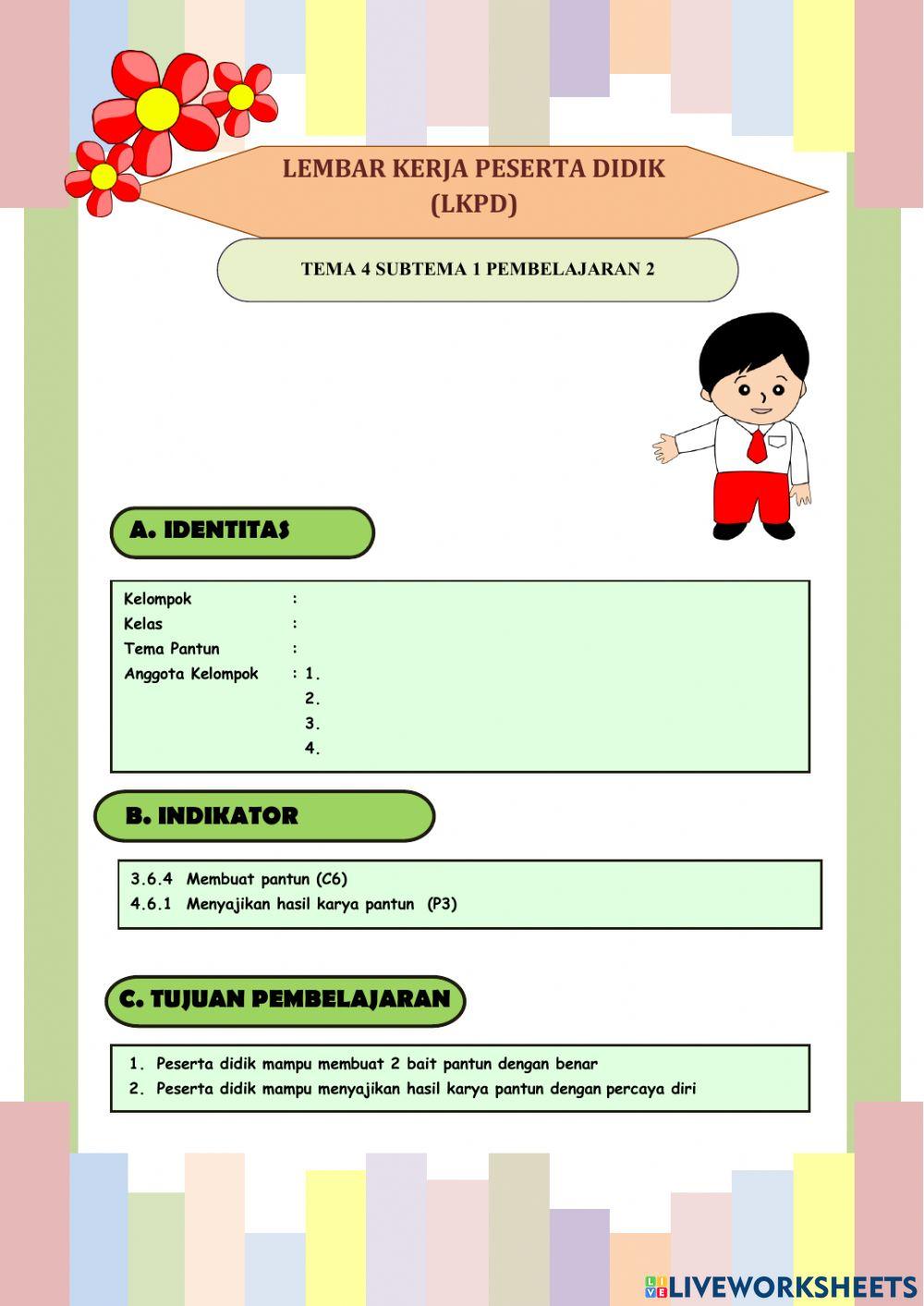 LEMBAR KERJA PESERTA DIDIK
(LKPD)

TEMA 4 SUBTEMA 1 PEMBELAJARAN 2

A. IDENTITAS

Kelompok :
Kelas :
Tema Pantun :
Anggota Kelompok : 1.
2.
3.
4.

B. INDIKATOR

3.6.4 Membuat pantun (C6)
4.6.1 Menyajikan hasil karya pantun (P3)

C. TUJUAN PEMBELAJARAN

1. Peserta didik mampu membuat 2 bait pantun dengan benar
2. Peserta didik mampu menyajikan hasil karya pantun dengan percaya diri

LIVEWORKSHEETS